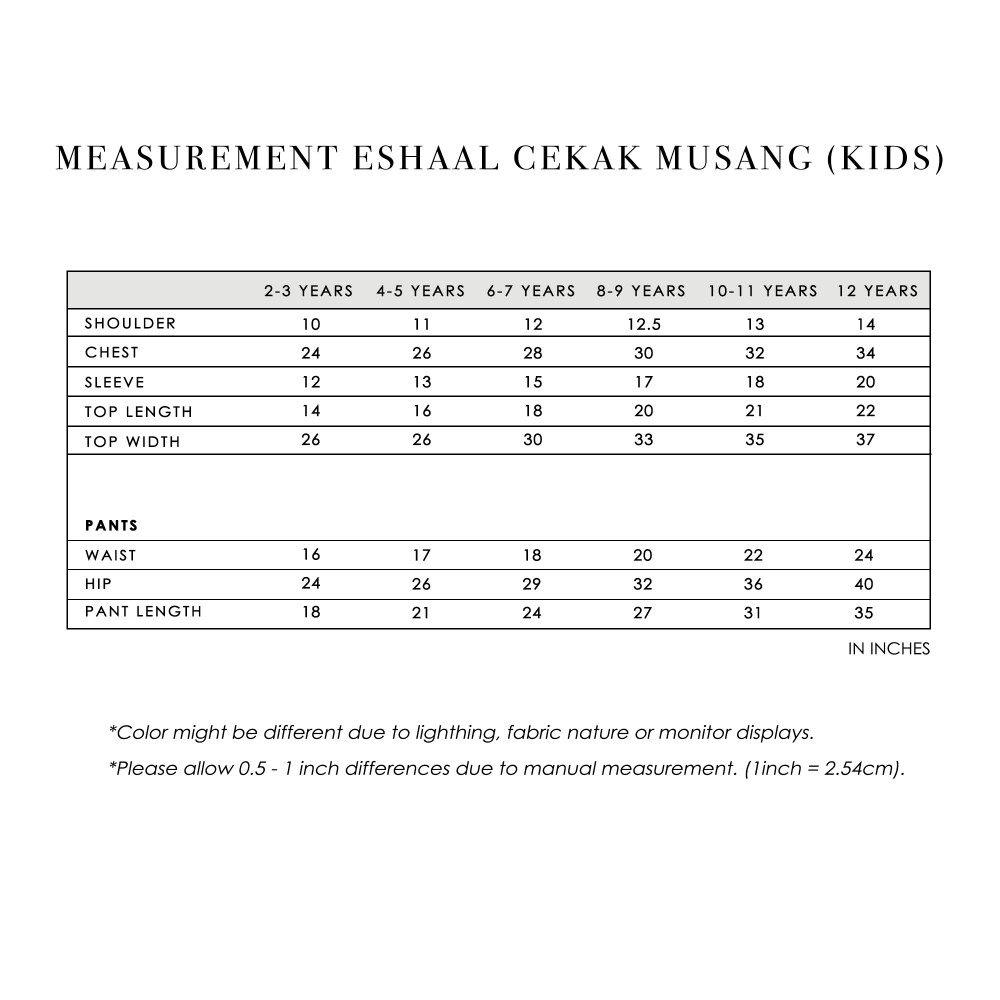 MEASUREMENT ESHAAL CEKAK MUSANG (KIDS)

| | 2-3 YEARS | 4-5 YEARS | 6-7 YEARS | 8-9 YEARS | 10-11 YEARS | 12 YEARS |
|---|---|---|---|---|---|---|
| SHOULDER | 10 | 11 | 12 | 12.5 | 13 | 14 |
| CHEST | 24 | 26 | 28 | 30 | 32 | 34 |
| SLEEVE | 12 | 13 | 15 | 17 | 18 | 20 |
| TOP LENGTH | 14 | 16 | 18 | 20 | 21 | 22 |
| TOP WIDTH | 26 | 26 | 30 | 33 | 35 | 37 |
| PANTS | | | | | | |
| WAIST | 16 | 17 | 18 | 20 | 22 | 24 |
| HIP | 24 | 26 | 29 | 32 | 36 | 40 |
| PANT LENGTH | 18 | 21 | 24 | 27 | 31 | 35 |

IN INCHES

*Color might be different due to lighthing, fabric nature or monitor displays.

*Please allow 0.5 - 1 inch differences due to manual measurement. (1inch = 2.54cm).